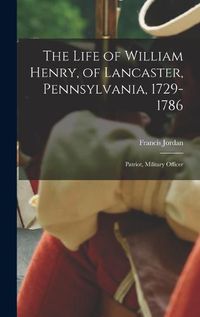 The Life of William Henry, of Lancaster, Pennsylvania, 1729-1786

Francis Jordan

Patriot, Military Officer